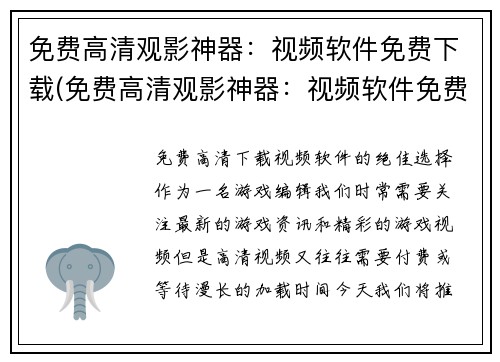 免费高清观影神器：视频软件免费下载(免费高清观影神器：视频软件免费

免费高清下载视频软件的绝佳选择作为一名游戏编辑我们时常需要关注最新的游戏资讯和精彩的游戏视频但是高清视频又往往需要付费或等待漫长的加载时间今天我们将推